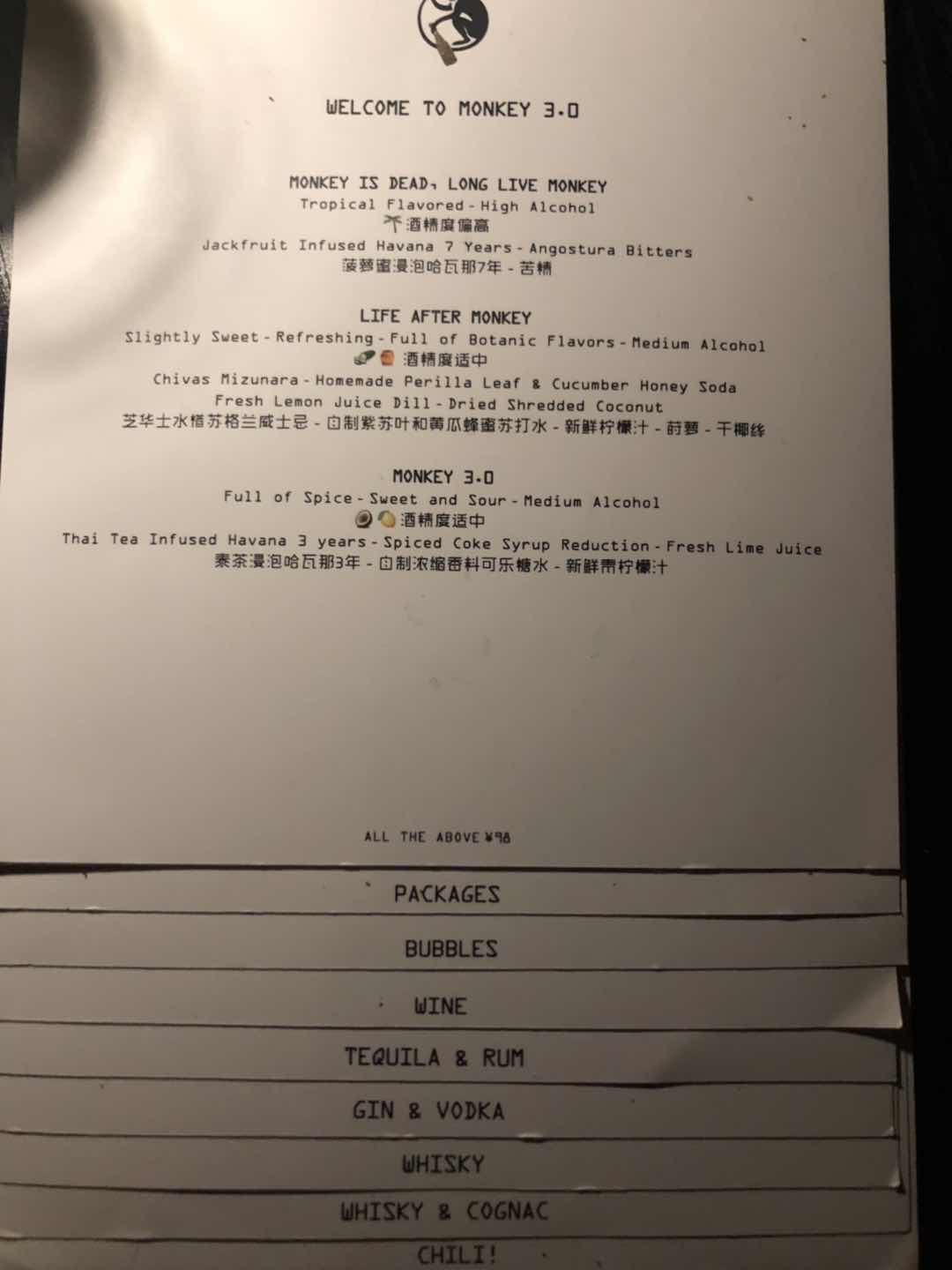 WELCOME TO MONKEY 3.0

MONKEY IS DEAD, LONG LIVE MONKEY
Tropical Flavored - High Alcohol
酒精度偏高
Jackfruit Infused Havana 7 Years - Angostura Bitters
菠萝蜜浸泡哈瓦那7年 - 苦精

LIFE AFTER MONKEY
Slightly Sweet - Refreshing - Full of Botanic Flavors - Medium Alcohol
酒精度适中
Chivas Mizunara - Homemade Perilla Leaf & Cucumber Honey Soda
Fresh Lemon Juice Dill - Dried Shredded Coconut
芝华士水楢苏格兰威士忌 - 自制紫苏叶和黄瓜蜂蜜苏打水 - 新鲜柠檬汁 - 莳萝 - 干椰丝

MONKEY 3.0
Full of Spice - Sweet and Sour - Medium Alcohol
酒精度适中
Thai Tea Infused Havana 3 years - Spiced Coke Syrup Reduction - Fresh Lime Juice
泰茶浸泡哈瓦那3年 - 自制浓缩香料可乐糖水 - 新鲜青柠檬汁

ALL THE ABOVE ¥98

PACKAGES

BUBBLES

WINE

TEQUILA & RUM

GIN & VODKA

WHISKY

WHISKY & COGNAC

CHILI!